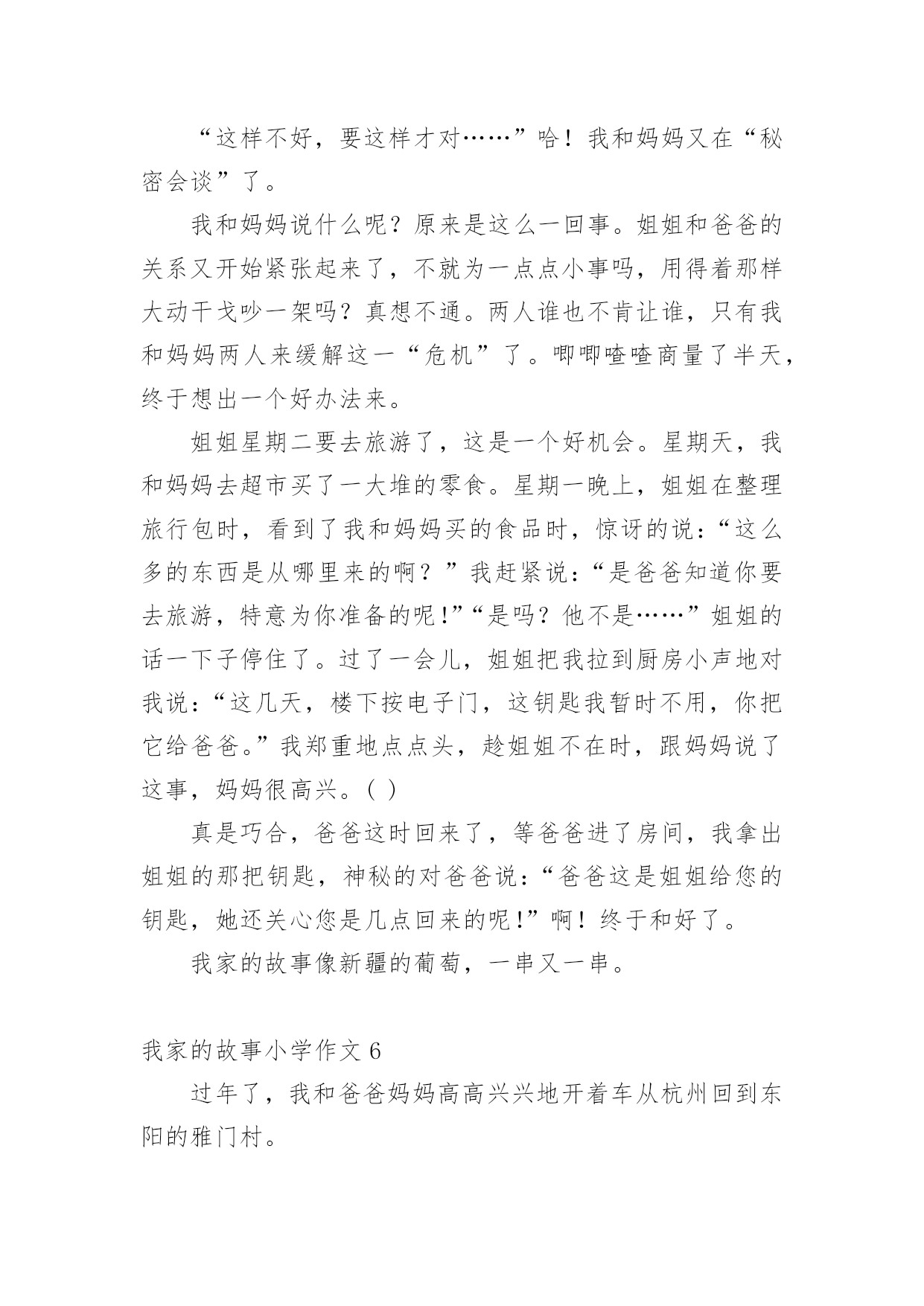 “这样不好，要这样才对……”哈！我和妈妈又在“秘密会谈”了。

我和妈妈说什么呢？原来是这么一回事。姐姐和爸爸的关系又开始紧张起来了，不就为一点点小事吗，用得着那样大动干戈吵一架吗？真想不通。两人谁也不肯让谁，只有我和妈妈两人来缓解这一“危机”了。唧唧喳喳商量了半天，终于想出一个好办法来。

姐姐星期二要去旅游了，这是一个好机会。星期天，我和妈妈去超市买了一大堆的零食。星期一晚上，姐姐在整理旅行包时，看到了我和妈妈买的食品时，惊讶的说：“这么多的东西是从哪里来的啊？”我赶紧说：“是爸爸知道你要去旅游，特意为你准备的呢！”“是吗？他不是……”姐姐的话一下子停住了。过了一会儿，姐姐把我拉到厨房小声地对我说：“这几天，楼下按电子门，这钥匙我暂时不用，你把它给爸爸。”我郑重地点点头，趁姐姐不在时，跟妈妈说了这事，妈妈很高兴。( )

真是巧合，爸爸这时回来了，等爸爸进了房间，我拿出姐姐的那把钥匙，神秘的对爸爸说：“爸爸这是姐姐给您的钥匙，她还关心您是几点回来的呢！”啊！终于和好了。

我家的故事像新疆的葡萄，一串又一串。

我家的故事小学作文 6

过年了，我和爸爸妈妈高高兴兴地开着车从杭州回到东阳的雅门村。